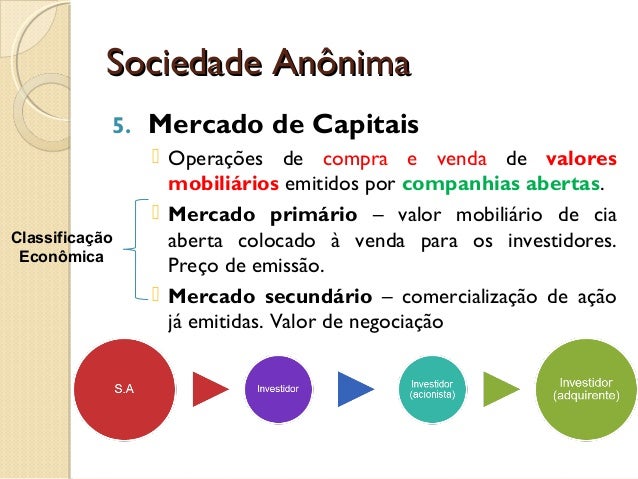 Sociedade Anônima

5. Mercado de Capitais

Operações de compra e venda de valores mobiliários emitidos por companhias abertas.

Classificação Econômica

Mercado primário – valor mobiliário de cia aberta colocado à venda para os investidores. Preço de emissão.

Mercado secundário – comercialização de ação já emitidas. Valor de negociação

S.A

Investidor

Investidor (acionista)

Investidor (adquirente)